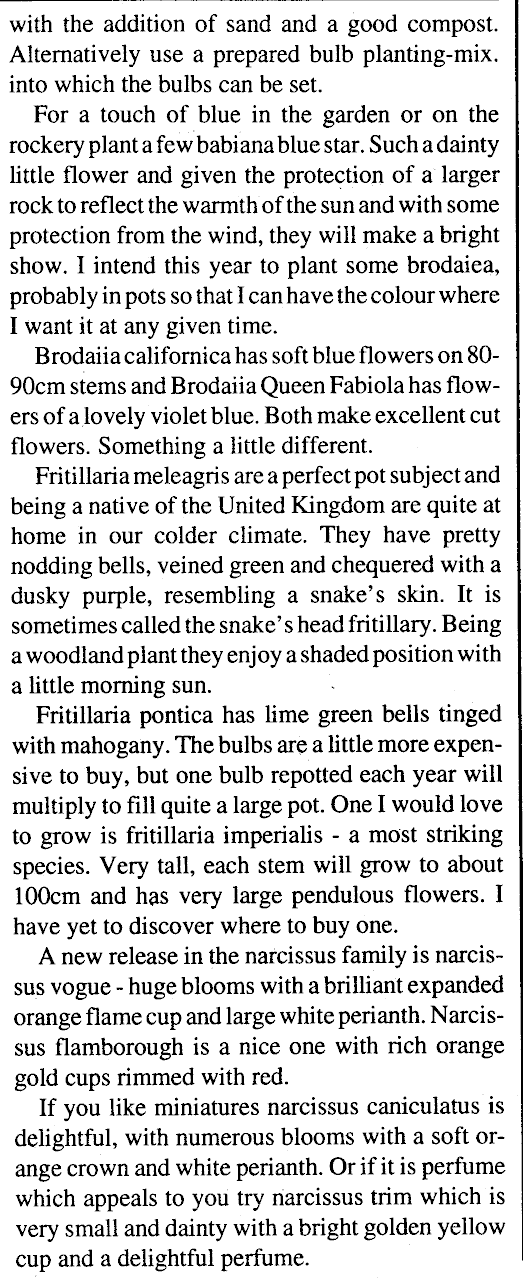 with the addition of sand and a good compost. Alternatively use a prepared bulb planting-mix. into which the bulbs can be set.

For a touch of blue in the garden or on the rockery plant a few babiana blue star. Such a dainty little flower and given the protection of a larger rock to reflect the warmth of the sun and with some protection from the wind, they will make a bright show. I intend this year to plant some brodaiea, probably in pots so that I can have the colour where I want it at any given time.

Brodaiia californica has soft blue flowers on 80-90cm stems and Brodaiia Queen Fabiola has flowers of a lovely violet blue. Both make excellent cut flowers. Something a little different.

Fritillaria meleagris are a perfect pot subject and being a native of the United Kingdom are quite at home in our colder climate. They have pretty nodding bells, veined green and chequered with a dusky purple, resembling a snake's skin. It is sometimes called the snake's head fritillary. Being a woodland plant they enjoy a shaded position with a little morning sun.

Fritillaria pontica has lime green bells tinged with mahogany. The bulbs are a little more expensive to buy, but one bulb repotted each year will multiply to fill quite a large pot. One I would love to grow is fritillaria imperialis - a most striking species. Very tall, each stem will grow to about 100cm and has very large pendulous flowers. I have yet to discover where to buy one.

A new release in the narcissus family is narcissus vogue - huge blooms with a brilliant expanded orange flame cup and large white perianth. Narcissus flamborough is a nice one with rich orange gold cups rimmed with red.

If you like miniatures narcissus caniculatus is delightful, with numerous blooms with a soft orange crown and white perianth. Or if it is perfume which appeals to you try narcissus trim which is very small and dainty with a bright golden yellow cup and a delightful perfume.